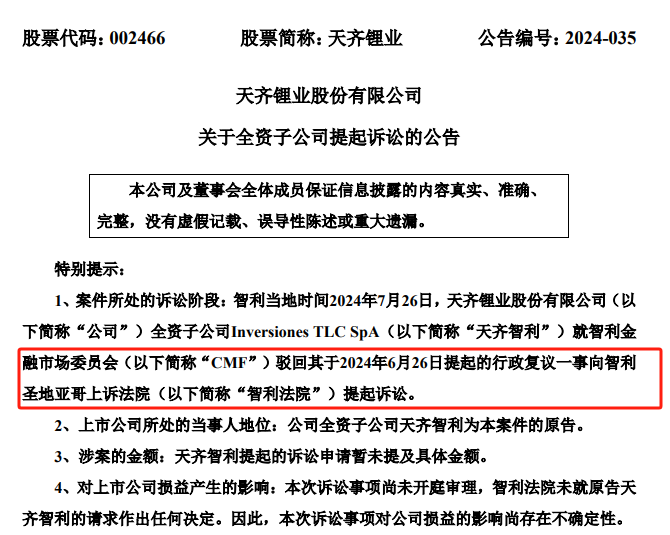 股票代码：002466　　股票简称：天齐锂业　　公告编号：2024-035

天齐锂业股份有限公司

关于全资子公司提起诉讼的公告

本公司及董事会全体成员保证信息披露的内容真实、准确、完整，没有虚假记载、误导性陈述或重大遗漏。

特别提示：

1、案件所处的诉讼阶段：智利当地时间2024年7月26日，天齐锂业股份有限公司（以下简称“公司”）全资子公司Inversiones TLC SpA（以下简称“天齐智利”）就智利金融市场委员会（以下简称“CMF”）驳回其于2024年6月26日提起的行政复议一事向智利圣地亚哥上诉法院（以下简称“智利法院”）提起诉讼。

2、上市公司所处的当事人地位：公司全资子公司天齐智利为本案件的原告。

3、涉案的金额：天齐智利提起的诉讼申请暂未提及具体金额。

4、对上市公司损益产生的影响：本次诉讼事项尚未开庭审理，智利法院未就原告天齐智利的请求作出任何决定。因此，本次诉讼事项对公司损益的影响尚存在不确定性。